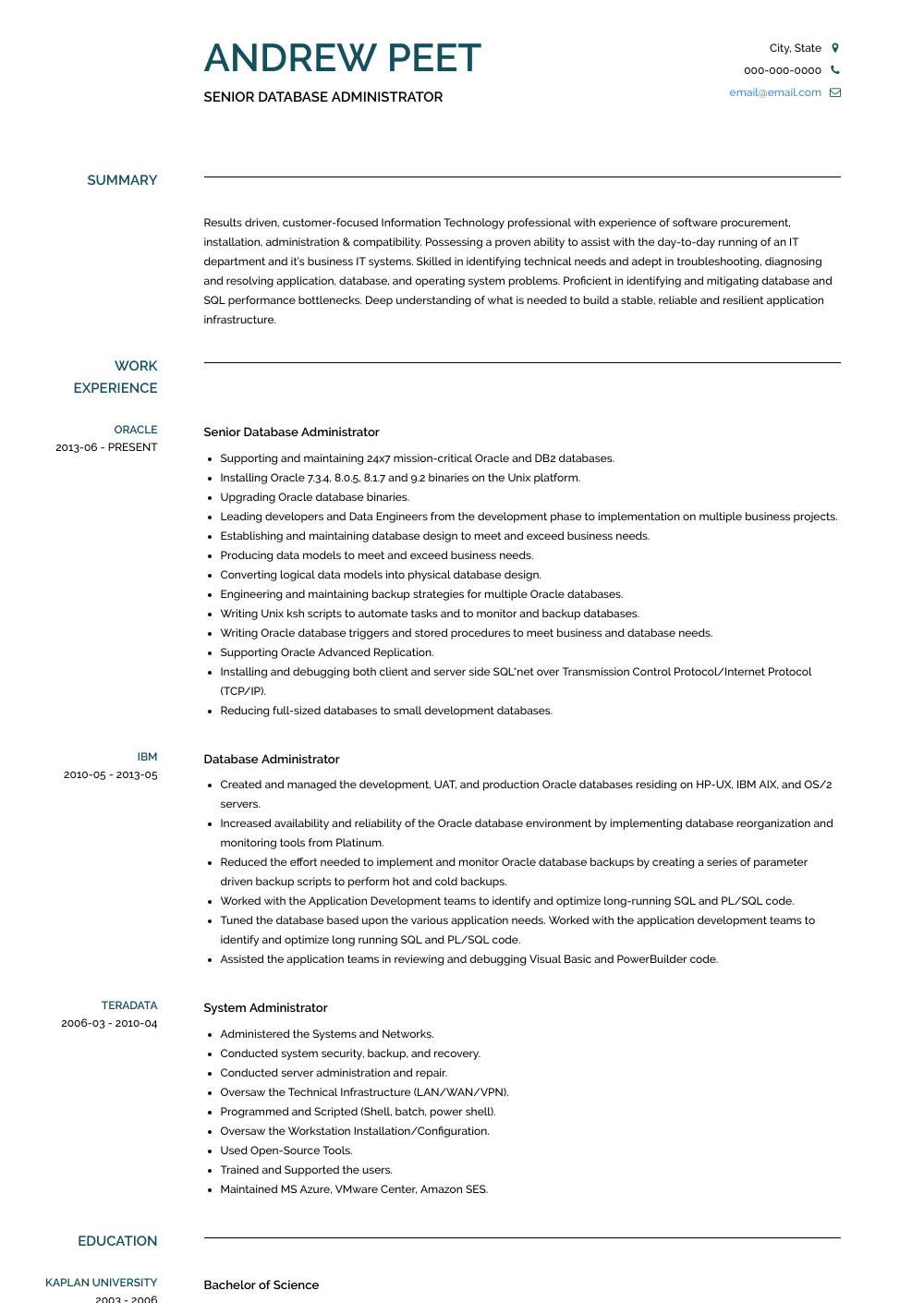 ANDREW PEET

SENIOR DATABASE ADMINISTRATOR

City, State

000-000-0000

email@email.com

SUMMARY

Results driven, customer-focused Information Technology professional with experience of software procurement, installation, administration & compatibility. Possessing a proven ability to assist with the day-to-day running of an IT department and it's business IT systems. Skilled in identifying technical needs and adept in troubleshooting, diagnosing and resolving application, database, and operating system problems. Proficient in identifying and mitigating database and SQL performance bottlenecks. Deep understanding of what is needed to build a stable, reliable and resilient application infrastructure.

WORK EXPERIENCE

ORACLE
2013-06 - PRESENT

Senior Database Administrator

- Supporting and maintaining 24x7 mission-critical Oracle and DB2 databases.
- Installing Oracle 7.3.4, 8.0.5, 8.1.7 and 9.2 binaries on the Unix platform.
- Upgrading Oracle database binaries.
- Leading developers and Data Engineers from the development phase to implementation on multiple business projects.
- Establishing and maintaining database design to meet and exceed business needs.
- Producing data models to meet and exceed business needs.
- Converting logical data models into physical database design.
- Engineering and maintaining backup strategies for multiple Oracle databases.
- Writing Unix ksh scripts to automate tasks and to monitor and backup databases.
- Writing Oracle database triggers and stored procedures to meet business and database needs.
- Supporting Oracle Advanced Replication.
- Installing and debugging both client and server side SQL*net over Transmission Control Protocol/Internet Protocol (TCP/IP).
- Reducing full-sized databases to small development databases.

IBM
2010-05 - 2013-05

Database Administrator

- Created and managed the development, UAT, and production Oracle databases residing on HP-UX, IBM AIX, and OS/2 servers.
- Increased availability and reliability of the Oracle database environment by implementing database reorganization and monitoring tools from Platinum.
- Reduced the effort needed to implement and monitor Oracle database backups by creating a series of parameter driven backup scripts to perform hot and cold backups.
- Worked with the Application Development teams to identify and optimize long-running SQL and PL/SQL code.
- Tuned the database based upon the various application needs. Worked with the application development teams to identify and optimize long running SQL and PL/SQL code.
- Assisted the application teams in reviewing and debugging Visual Basic and PowerBuilder code.

TERADATA
2006-03 - 2010-04

System Administrator

- Administered the Systems and Networks.
- Conducted system security, backup, and recovery.
- Conducted server administration and repair.
- Oversaw the Technical Infrastructure (LAN/WAN/VPN).
- Programmed and Scripted (Shell, batch, power shell).
- Oversaw the Workstation Installation/Configuration.
- Used Open-Source Tools.
- Trained and Supported the users.
- Maintained MS Azure, VMware Center, Amazon SES.

EDUCATION

KAPLAN UNIVERSITY
2003 - 2006

Bachelor of Science